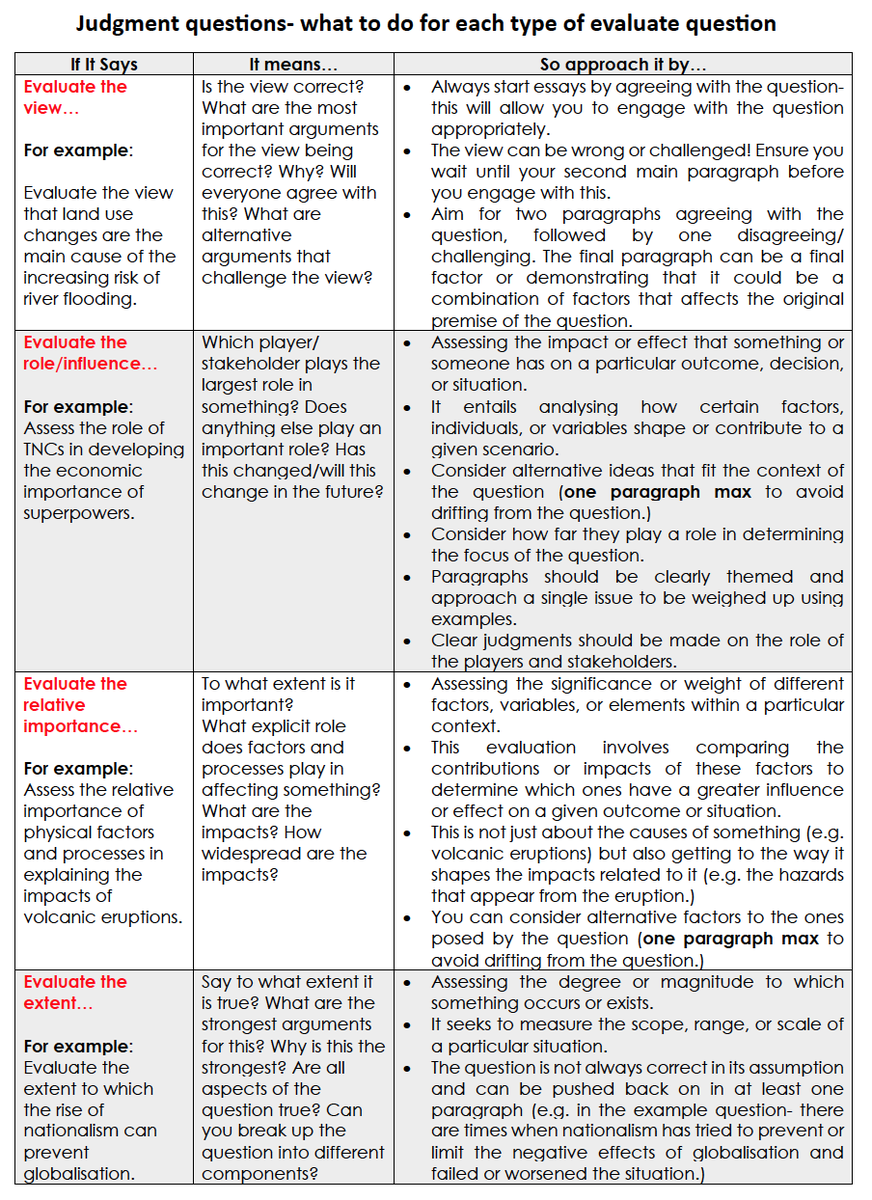 Judgment questions- what to do for each type of evaluate question

| If It Says | It means… | So approach it by… |
|---|---|---|
| Evaluate the view… For example: Evaluate the view that land use changes are the main cause of the increasing risk of river flooding. | Is the view correct? What are the most important arguments for the view being correct? Why? Will everyone agree with this? What are alternative arguments that challenge the view? | • Always start essays by agreeing with the question- this will allow you to engage with the question appropriately. • The view can be wrong or challenged! Ensure you wait until your second main paragraph before you engage with this. • Aim for two paragraphs agreeing with the question, followed by one disagreeing/ challenging. The final paragraph can be a final factor or demonstrating that it could be a combination of factors that affects the original premise of the question. |
| Evaluate the role/influence… For example: Assess the role of TNCs in developing the economic importance of superpowers. | Which player/ stakeholder plays the largest role in something? Does anything else play an important role? Has this changed/will this change in the future? | • Assessing the impact or effect that something or someone has on a particular outcome, decision, or situation. • It entails analysing how certain factors, individuals, or variables shape or contribute to a given scenario. • Consider alternative ideas that fit the context of the question (one paragraph max to avoid drifting from the question.) • Consider how far they play a role in determining the focus of the question. • Paragraphs should be clearly themed and approach a single issue to be weighed up using examples. • Clear judgments should be made on the role of the players and stakeholders. |
| Evaluate the relative importance… For example: Assess the relative importance of physical factors and processes in explaining the impacts of volcanic eruptions. | To what extent is it important? What explicit role does factors and processes play in affecting something? What are the impacts? How widespread are the impacts? | • Assessing the significance or weight of different factors, variables, or elements within a particular context. • This evaluation involves comparing the contributions or impacts of these factors to determine which ones have a greater influence or effect on a given outcome or situation. • This is not just about the causes of something (e.g. volcanic eruptions) but also getting to the way it shapes the impacts related to it (e.g. the hazards that appear from the eruption.) • You can consider alternative factors to the ones posed by the question (one paragraph max to avoid drifting from the question.) |
| Evaluate the extent… For example: Evaluate the extent to which the rise of nationalism can prevent globalisation. | Say to what extent it is true? What are the strongest arguments for this? Why is this the strongest? Are all aspects of the question true? Can you break up the question into different components? | • Assessing the degree or magnitude to which something occurs or exists. • It seeks to measure the scope, range, or scale of a particular situation. • The question is not always correct in its assumption and can be pushed back on in at least one paragraph (e.g. in the example question- there are times when nationalism has tried to prevent or limit the negative effects of globalisation and failed or worsened the situation.) |